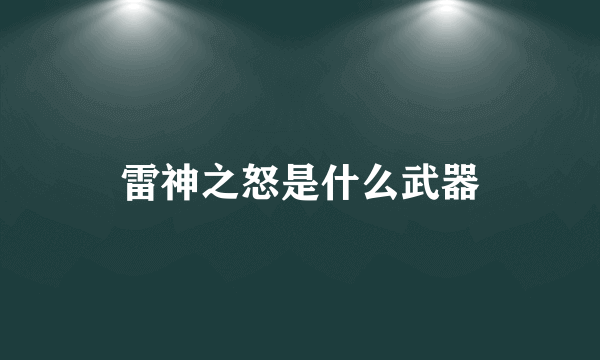 雷神之怒是什么武器